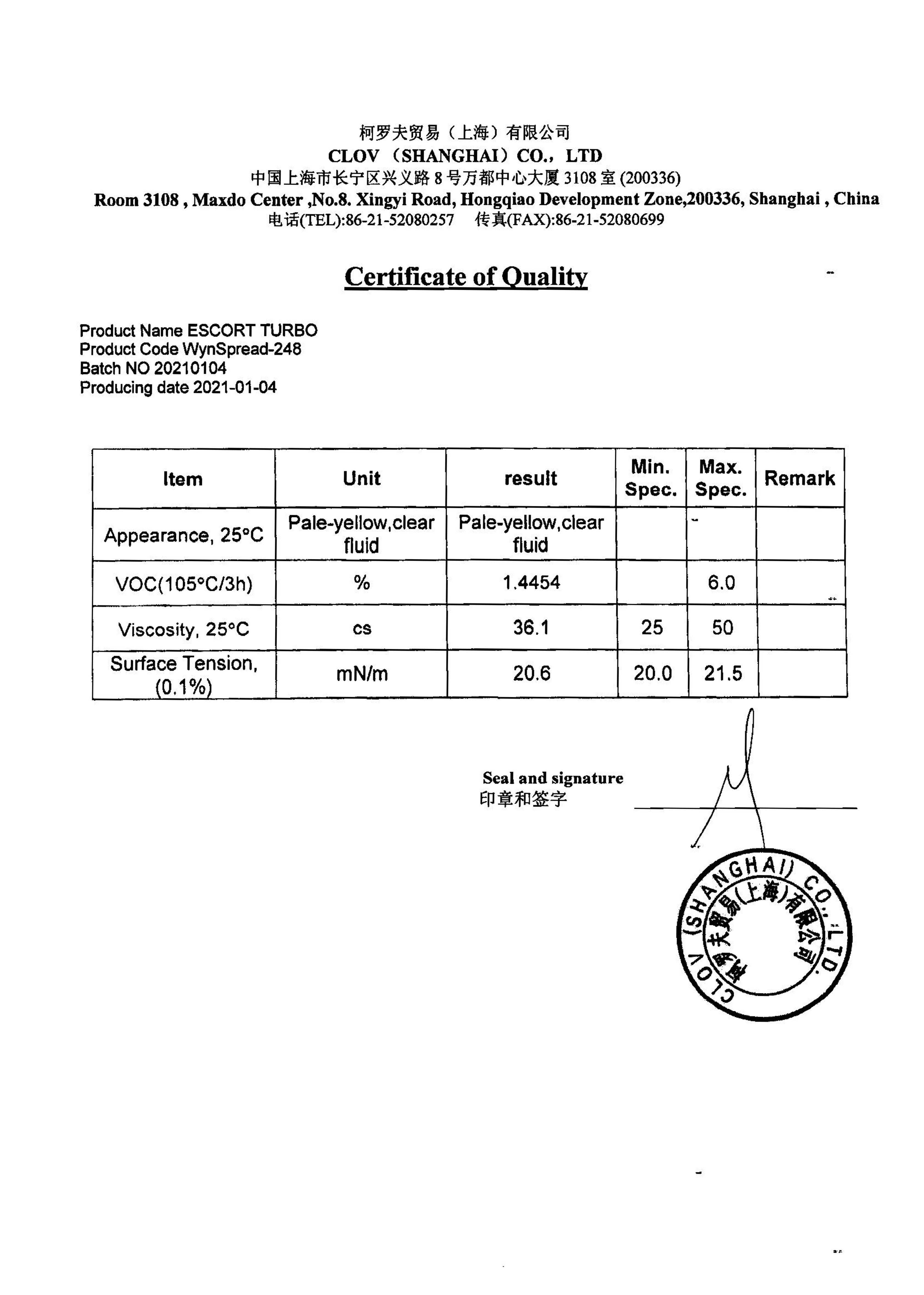 柯罗夫贸易（上海）有限公司
CLOV（SHANGHAI）CO.，LTD
中国上海市长宁区兴义路 8 号万都中心大厦 3108 室 (200336)
Room 3108 , Maxdo Center ,No.8. Xingyi Road, Hongqiao Development Zone,200336, Shanghai , China
电话(TEL):86-21-52080257 传真(FAX):86-21-52080699

Certificate of Quality

Product Name ESCORT TURBO
Product Code WynSpread-248
Batch NO 20210104
Producing date 2021-01-04

| Item | Unit | result | Min. Spec. | Max. Spec. | Remark |
|---|---|---|---|---|---|
| Appearance, 25°C | Pale-yellow,clear fluid | Pale-yellow,clear fluid | | | |
| VOC(105°C/3h) | % | 1.4454 | | 6.0 | |
| Viscosity, 25°C | cs | 36.1 | 25 | 50 | |
| Surface Tension, (0.1%) | mN/m | 20.6 | 20.0 | 21.5 | |

Seal and signature
印章和签字

CLOV (SHANGHAI) CO.,LTD.
柯罗夫贸易(上海)有限公司